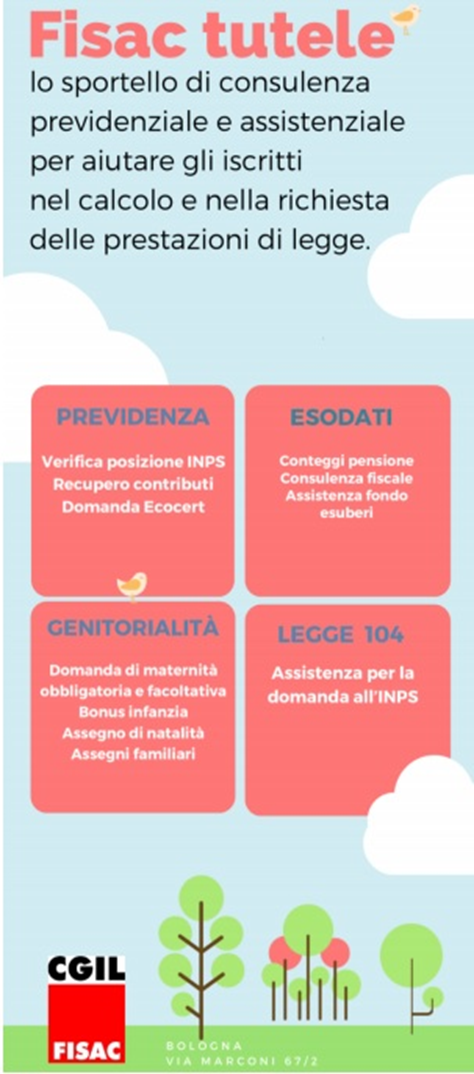 Fisac tutele
lo sportello di consulenza previdenziale e assistenziale per aiutare gli iscritti nel calcolo e nella richiesta delle prestazioni di legge.

PREVIDENZA
Verifica posizione INPS
Recupero contributi
Domanda Ecocert

ESODATI
Conteggi pensione
Consulenza fiscale
Assistenza fondo esuberi

GENITORIALITÀ
Domanda di maternità obbligatoria e facoltativa
Bonus infanzia
Assegno di natalità
Assegni familiari

LEGGE 104
Assistenza per la domanda all'INPS

CGIL
FISAC

BOLOGNA
VIA MARCONI 67/2